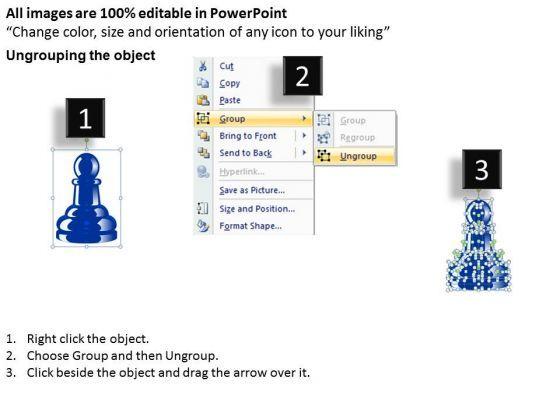 All images are 100% editable in PowerPoint
"Change color, size and orientation of any icon to your liking"

Ungrouping the object

1

2

Cut
Copy
Paste
Group
Bring to Front
Send to Back
Hyperlink...
Save as Picture...
Size and Position...
Format Shape...

Group
Regroup
Ungroup

3

1. Right click the object.
2. Choose Group and then Ungroup.
3. Click beside the object and drag the arrow over it.